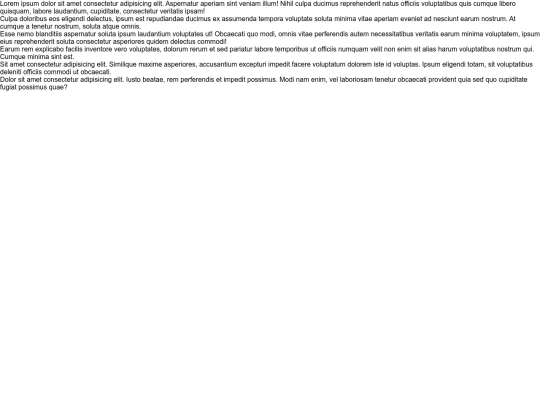 Lorem ipsum dolor sit amet consectetur adipisicing elit. Aspernatur aperiam sint veniam illum! Nihil culpa ducimus reprehenderit natus officiis voluptatibus quis cumque libero quisquam, labore laudantium, cupiditate, consectetur veritatis ipsam!

Culpa doloribus eos eligendi delectus, ipsum est repudiandae ducimus ex assumenda tempora voluptate soluta minima vitae aperiam eveniet ad nesciunt earum nostrum. At cumque a tenetur nostrum, soluta atque omnis.

Esse nemo blanditiis aspernatur soluta ipsum laudantium voluptates ut! Obcaecati quo modi, omnis vitae perferendis autem necessitatibus veritatis earum minima voluptatem, ipsum eius reprehenderit soluta consectetur asperiores quidem delectus commodi!

Earum rem explicabo facilis inventore vero voluptates, dolorum rerum et sed pariatur labore temporibus ut officiis numquam velit non enim sit alias harum voluptatibus nostrum qui. Cumque minima sint est.

Sit amet consectetur adipisicing elit. Similique maxime asperiores, accusantium excepturi impedit facere voluptatum dolorem iste id voluptas. Ipsum eligendi totam, sit voluptatibus deleniti officiis commodi ut obcaecati.

Dolor sit amet consectetur adipisicing elit. Iusto beatae, rem perferendis et impedit possimus. Modi nam enim, vel laboriosam tenetur obcaecati provident quia sed quo cupiditate fugiat possimus quae?